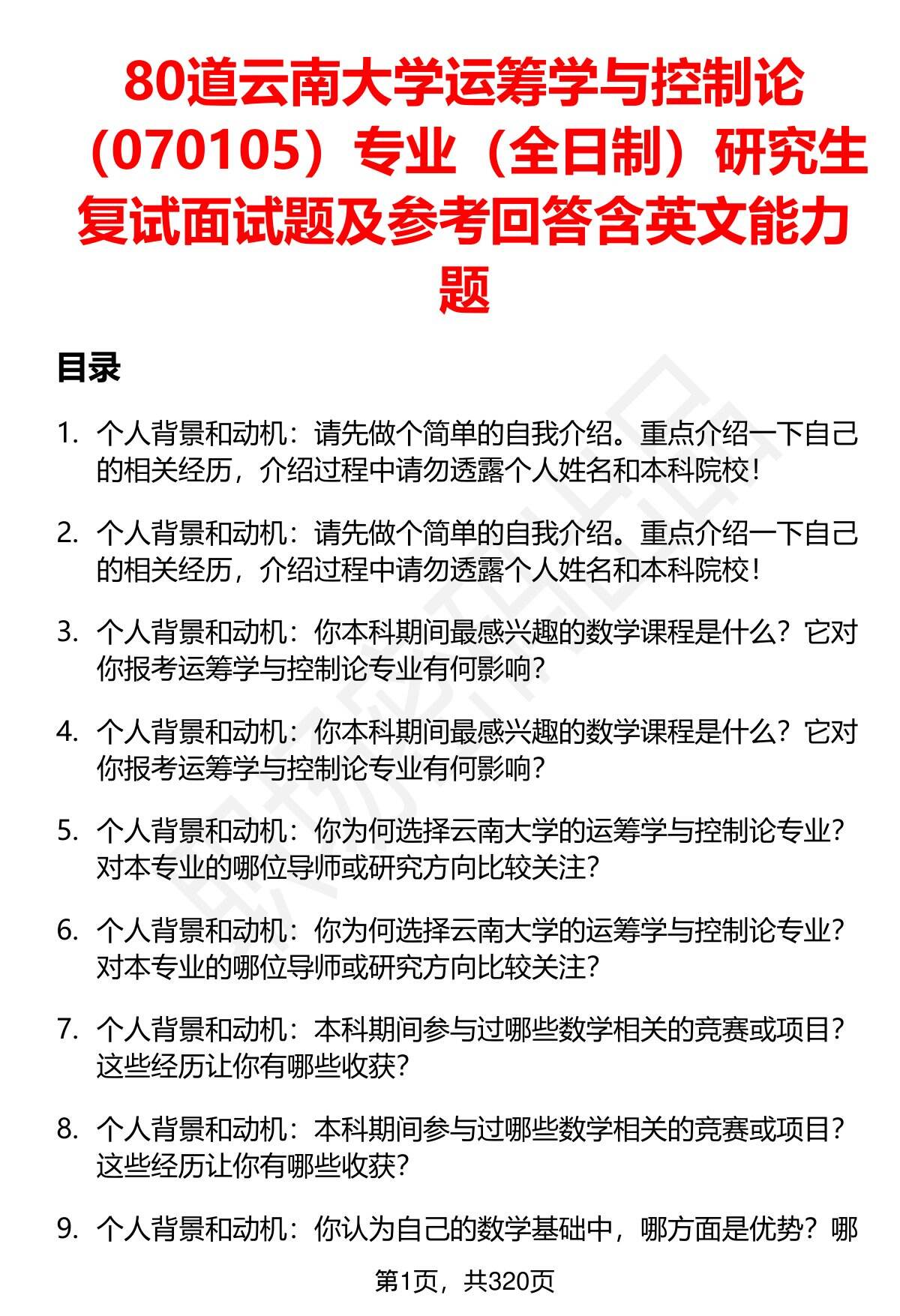 80道云南大学运筹学与控制论（070105）专业（全日制）研究生复试面试题及参考回答含英文能力题

目录

1. 个人背景和动机：请先做个简单的自我介绍。重点介绍一下自己的相关经历，介绍过程中请勿透露个人姓名和本科院校！

2. 个人背景和动机：请先做个简单的自我介绍。重点介绍一下自己的相关经历，介绍过程中请勿透露个人姓名和本科院校！

3. 个人背景和动机：你本科期间最感兴趣的数学课程是什么？它对你报考运筹学与控制论专业有何影响？

4. 个人背景和动机：你本科期间最感兴趣的数学课程是什么？它对你报考运筹学与控制论专业有何影响？

5. 个人背景和动机：你为何选择云南大学的运筹学与控制论专业？对本专业的哪位导师或研究方向比较关注？

6. 个人背景和动机：你为何选择云南大学的运筹学与控制论专业？对本专业的哪位导师或研究方向比较关注？

7. 个人背景和动机：本科期间参与过哪些数学相关的竞赛或项目？这些经历让你有哪些收获？

8. 个人背景和动机：本科期间参与过哪些数学相关的竞赛或项目？这些经历让你有哪些收获？

9. 个人背景和动机：你认为自己的数学基础中，哪方面是优势？哪

第1页，共320页